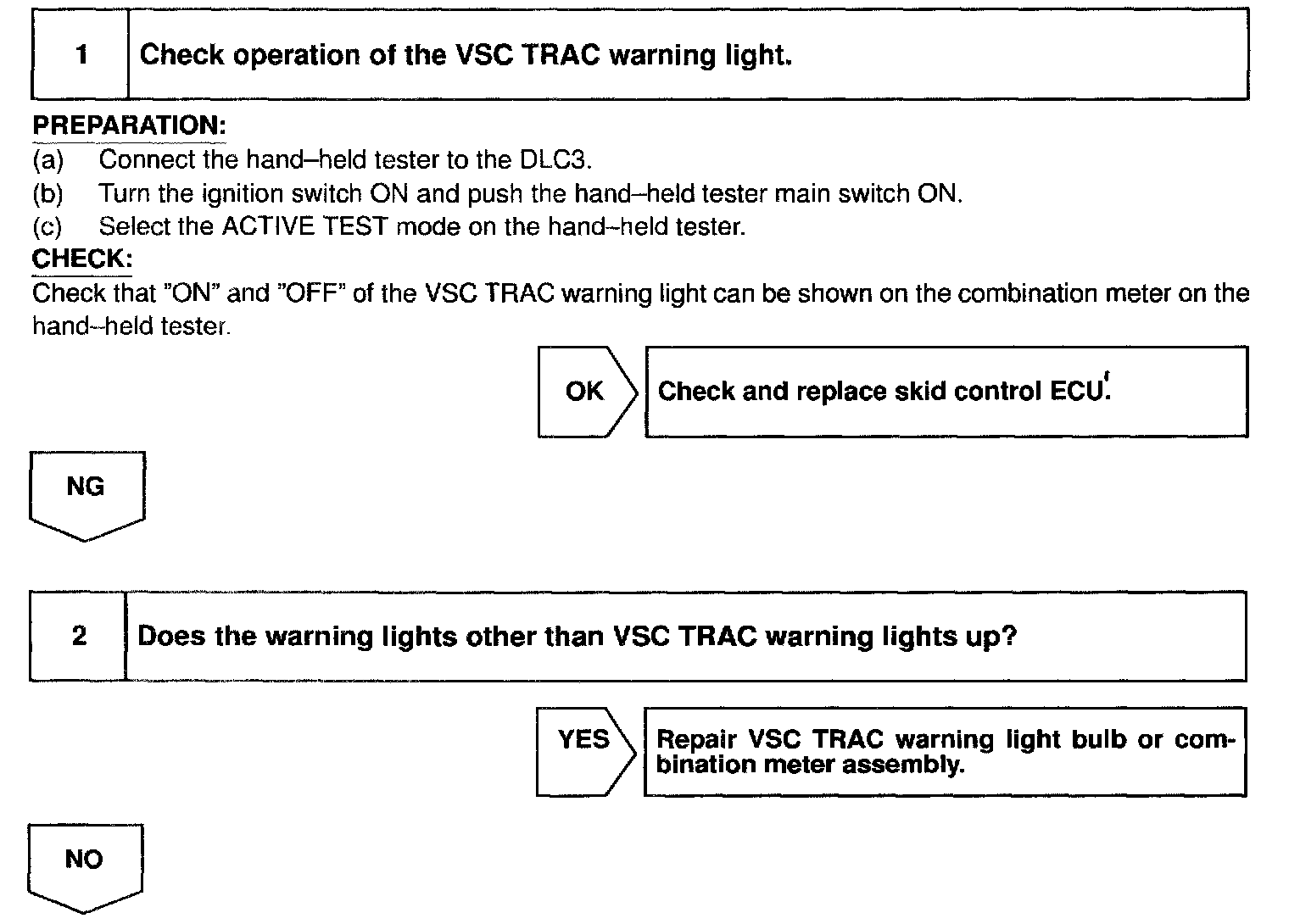 1 Check operation of the VSC TRAC warning light.

PREPARATION:
(a) Connect the hand–held tester to the DLC3.
(b) Turn the ignition switch ON and push the hand–held tester main switch ON.
(c) Select the ACTIVE TEST mode on the hand–held tester.
CHECK:
Check that "ON" and "OFF" of the VSC TRAC warning light can be shown on the combination meter on the hand–held tester.

OK Check and replace skid control ECU.

NG

2 Does the warning lights other than VSC TRAC warning lights up?

YES Repair VSC TRAC warning light bulb or combination meter assembly.

NO